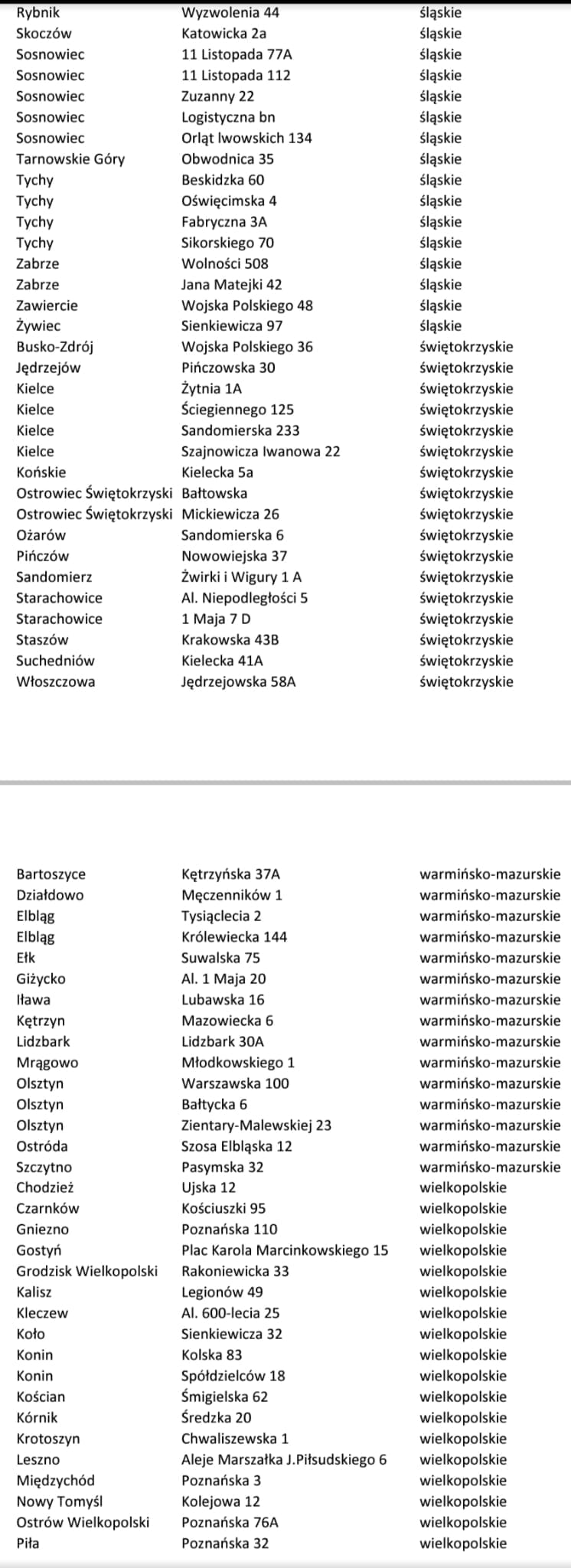 | | | |
|---|---|---|
| Rybnik | Wyzwolenia 44 | śląskie |
| Skoczów | Katowicka 2a | śląskie |
| Sosnowiec | 11 Listopada 77A | śląskie |
| Sosnowiec | 11 Listopada 112 | śląskie |
| Sosnowiec | Zuzanny 22 | śląskie |
| Sosnowiec | Logistyczna bn | śląskie |
| Sosnowiec | Orląt lwowskich 134 | śląskie |
| Tarnowskie Góry | Obwodnica 35 | śląskie |
| Tychy | Beskidzka 60 | śląskie |
| Tychy | Oświęcimska 4 | śląskie |
| Tychy | Fabryczna 3A | śląskie |
| Tychy | Sikorskiego 70 | śląskie |
| Zabrze | Wolności 508 | śląskie |
| Zabrze | Jana Matejki 42 | śląskie |
| Zawiercie | Wojska Polskiego 48 | śląskie |
| Żywiec | Sienkiewicza 97 | śląskie |
| Busko-Zdrój | Wojska Polskiego 36 | świętokrzyskie |
| Jędrzejów | Pińczowska 30 | świętokrzyskie |
| Kielce | Żytnia 1A | świętokrzyskie |
| Kielce | Ściegiennego 125 | świętokrzyskie |
| Kielce | Sandomierska 233 | świętokrzyskie |
| Kielce | Szajnowicza Iwanowa 22 | świętokrzyskie |
| Końskie | Kielecka 5a | świętokrzyskie |
| Ostrowiec Świętokrzyski | Bałtowska | świętokrzyskie |
| Ostrowiec Świętokrzyski | Mickiewicza 26 | świętokrzyskie |
| Ożarów | Sandomierska 6 | świętokrzyskie |
| Pińczów | Nowowiejska 37 | świętokrzyskie |
| Sandomierz | Żwirki i Wigury 1 A | świętokrzyskie |
| Starachowice | Al. Niepodległości 5 | świętokrzyskie |
| Starachowice | 1 Maja 7 D | świętokrzyskie |
| Staszów | Krakowska 43B | świętokrzyskie |
| Suchedniów | Kielecka 41A | świętokrzyskie |
| Włoszczowa | Jędrzejowska 58A | świętokrzyskie |

| | | |
|---|---|---|
| Bartoszyce | Kętrzyńska 37A | warmińsko-mazurskie |
| Działdowo | Męczenników 1 | warmińsko-mazurskie |
| Elbląg | Tysiąclecia 2 | warmińsko-mazurskie |
| Elbląg | Królewiecka 144 | warmińsko-mazurskie |
| Ełk | Suwalska 75 | warmińsko-mazurskie |
| Giżycko | Al. 1 Maja 20 | warmińsko-mazurskie |
| Iława | Lubawska 16 | warmińsko-mazurskie |
| Kętrzyn | Mazowiecka 6 | warmińsko-mazurskie |
| Lidzbark | Lidzbark 30A | warmińsko-mazurskie |
| Mrągowo | Młodkowskiego 1 | warmińsko-mazurskie |
| Olsztyn | Warszawska 100 | warmińsko-mazurskie |
| Olsztyn | Bałtycka 6 | warmińsko-mazurskie |
| Olsztyn | Zientary-Malewskiej 23 | warmińsko-mazurskie |
| Ostróda | Szosa Elbląska 12 | warmińsko-mazurskie |
| Szczytno | Pasymska 32 | warmińsko-mazurskie |
| Chodzież | Ujska 12 | wielkopolskie |
| Czarnków | Kościuszki 95 | wielkopolskie |
| Gniezno | Poznańska 110 | wielkopolskie |
| Gostyń | Plac Karola Marcinkowskiego 15 | wielkopolskie |
| Grodzisk Wielkopolski | Rakoniewicka 33 | wielkopolskie |
| Kalisz | Legionów 49 | wielkopolskie |
| Kleczew | Al. 600-lecia 25 | wielkopolskie |
| Koło | Sienkiewicza 32 | wielkopolskie |
| Konin | Kolska 83 | wielkopolskie |
| Konin | Spółdzielców 18 | wielkopolskie |
| Kościan | Śmigielska 62 | wielkopolskie |
| Kórnik | Średzka 20 | wielkopolskie |
| Krotoszyn | Chwaliszewska 1 | wielkopolskie |
| Leszno | Aleje Marszałka J.Piłsudskiego 6 | wielkopolskie |
| Międzychód | Poznańska 3 | wielkopolskie |
| Nowy Tomyśl | Kolejowa 12 | wielkopolskie |
| Ostrów Wielkopolski | Poznańska 76A | wielkopolskie |
| Piła | Poznańska 32 | wielkopolskie |